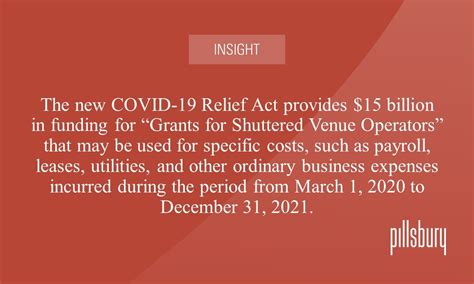 INSIGHT

The new COVID-19 Relief Act provides \$15 billion in funding for “Grants for Shuttered Venue Operators” that may be used for specific costs, such as payroll, leases, utilities, and other ordinary business expenses incurred during the period from March 1, 2020 to December 31, 2021.

pillsbury